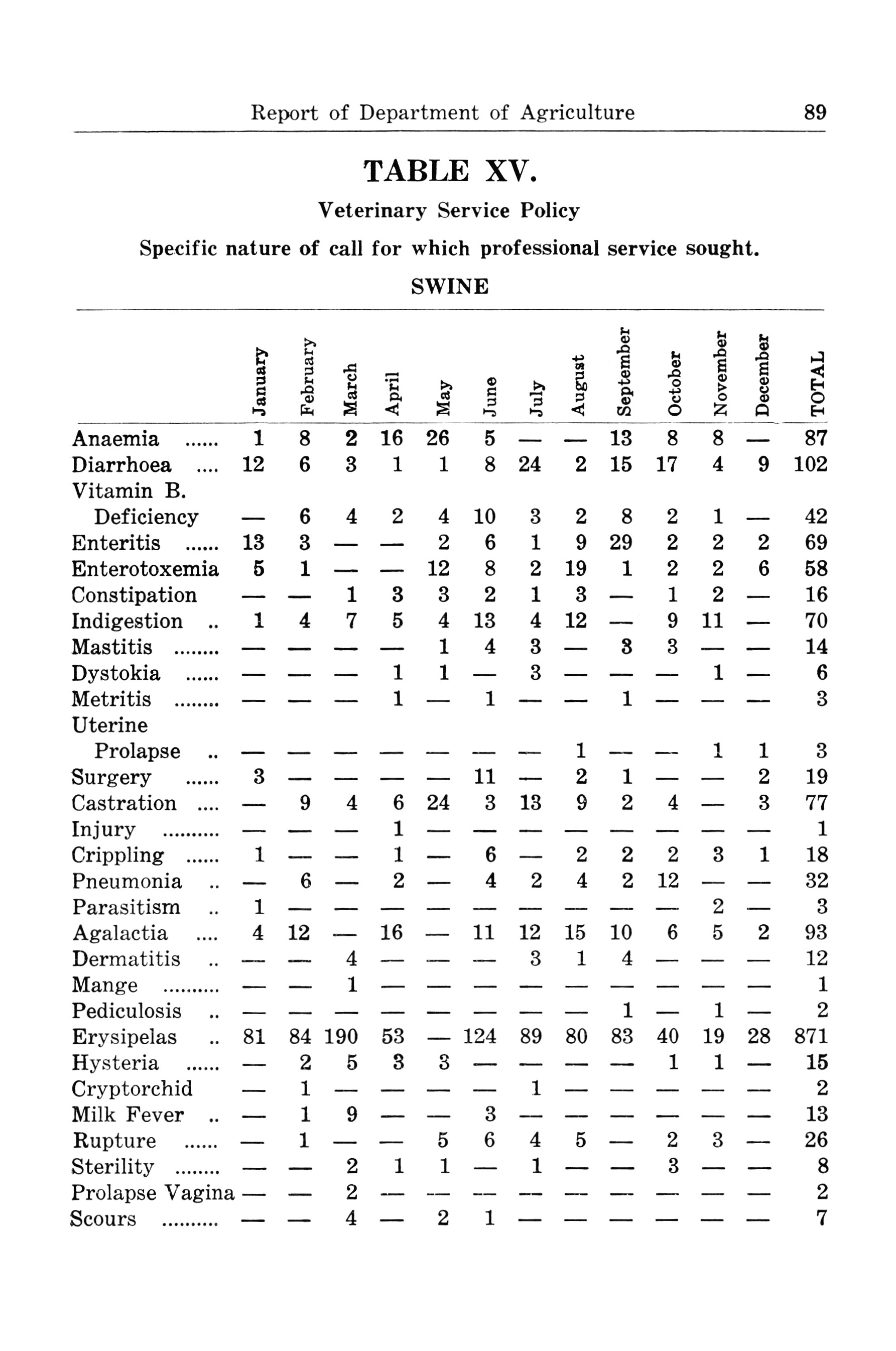 Report of Department of Agriculture 89

TABLE XV.

Veterinary Service Policy

Specific nature of call for which professional service sought.

SWINE

| | January | February | March | April | May | June | July | August | September | October | November | December | TOTAL |
|---|---|---|---|---|---|---|---|---|---|---|---|---|---|
| Anaemia ...... | 1 | 8 | 2 | 16 | 26 | 5 | — | — | 13 | 8 | 8 | — | 87 |
| Diarrhoea .... | 12 | 6 | 3 | 1 | 1 | 8 | 24 | 2 | 15 | 17 | 4 | 9 | 102 |
| Vitamin B. Deficiency | — | 6 | 4 | 2 | 4 | 10 | 3 | 2 | 8 | 2 | 1 | — | 42 |
| Enteritis ...... | 13 | 3 | — | — | 2 | 6 | 1 | 9 | 29 | 2 | 2 | 2 | 69 |
| Enterotoxemia | 5 | 1 | — | — | 12 | 8 | 2 | 19 | 1 | 2 | 2 | 6 | 58 |
| Constipation | — | — | 1 | 3 | 3 | 2 | 1 | 3 | — | 1 | 2 | — | 16 |
| Indigestion .. | 1 | 4 | 7 | 5 | 4 | 13 | 4 | 12 | — | 9 | 11 | — | 70 |
| Mastitis ........ | — | — | — | — | 1 | 4 | 3 | — | 3 | 3 | — | — | 14 |
| Dystokia ...... | — | — | — | 1 | 1 | — | 3 | — | — | — | 1 | — | 6 |
| Metritis ........ | — | — | — | 1 | — | 1 | — | — | 1 | — | — | — | 3 |
| Uterine Prolapse .. | — | — | — | — | — | — | — | 1 | — | — | 1 | 1 | 3 |
| Surgery ...... | 3 | — | — | — | — | 11 | — | 2 | 1 | — | — | 2 | 19 |
| Castration .... | — | 9 | 4 | 6 | 24 | 3 | 13 | 9 | 2 | 4 | — | 3 | 77 |
| Injury .......... | — | — | — | 1 | — | — | — | — | — | — | — | — | 1 |
| Crippling ...... | 1 | — | — | 1 | — | 6 | — | 2 | 2 | 2 | 3 | 1 | 18 |
| Pneumonia .. | — | 6 | — | 2 | — | 4 | 2 | 4 | 2 | 12 | — | — | 32 |
| Parasitism .. | 1 | — | — | — | — | — | — | — | — | — | 2 | — | 3 |
| Agalactia .... | 4 | 12 | — | 16 | — | 11 | 12 | 15 | 10 | 6 | 5 | 2 | 93 |
| Dermatitis .. | — | — | 4 | — | — | — | 3 | 1 | 4 | — | — | — | 12 |
| Mange .......... | — | — | 1 | — | — | — | — | — | — | — | — | — | 1 |
| Pediculosis .. | — | — | — | — | — | — | — | — | 1 | — | 1 | — | 2 |
| Erysipelas .. | 81 | 84 | 190 | 53 | — | 124 | 89 | 80 | 83 | 40 | 19 | 28 | 871 |
| Hysteria ...... | — | 2 | 5 | 3 | 3 | — | — | — | — | 1 | 1 | — | 15 |
| Cryptorchid | — | 1 | — | — | — | — | 1 | — | — | — | — | — | 2 |
| Milk Fever .. | — | 1 | 9 | — | — | 3 | — | — | — | — | — | — | 13 |
| Rupture ...... | — | 1 | — | — | 5 | 6 | 4 | 5 | — | 2 | 3 | — | 26 |
| Sterility ........ | — | — | 2 | 1 | 1 | — | 1 | — | — | 3 | — | — | 8 |
| Prolapse Vagina | — | — | 2 | — | — | — | — | — | — | — | — | — | 2 |
| Scours .......... | — | — | 4 | — | 2 | 1 | — | — | — | — | — | — | 7 |